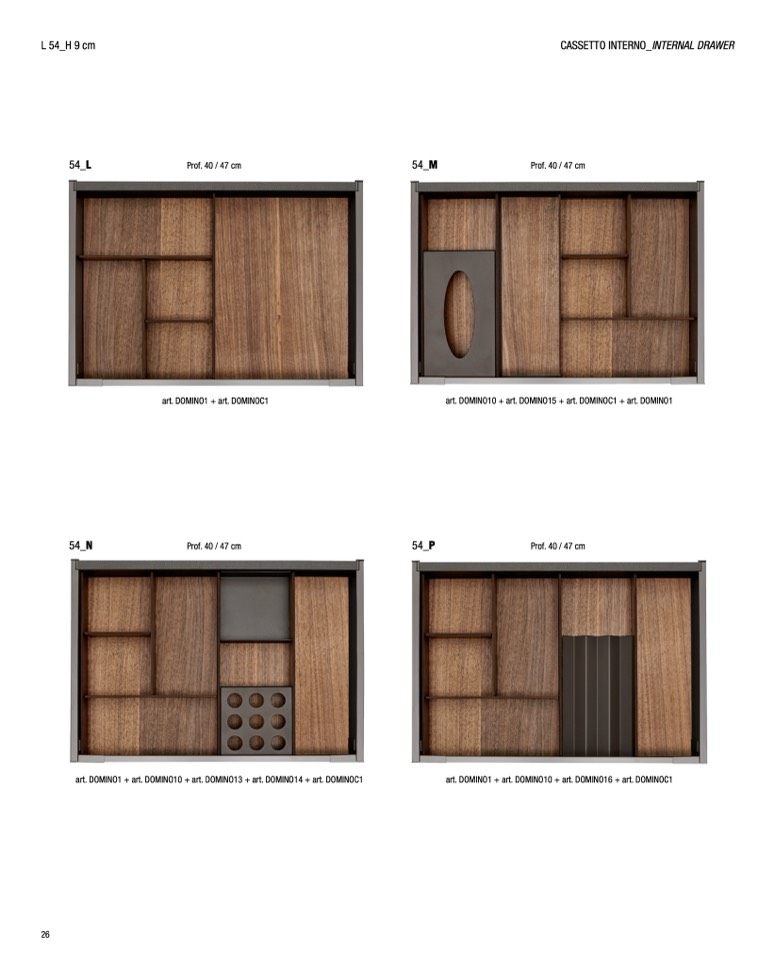 L 54_H 9 cm

CASSETTO INTERNO_INTERNAL DRAWER

54_L

Prof. 40 / 47 cm

art. DOMINO1 + art. DOMINOC1

54_M

Prof. 40 / 47 cm

art. DOMINO10 + art. DOMINO15 + art. DOMINOC1 + art. DOMINO1

54_N

Prof. 40 / 47 cm

art. DOMINO1 + art. DOMINO10 + art. DOMINO13 + art. DOMINO14 + art. DOMINOC1

54_P

Prof. 40 / 47 cm

art. DOMINO1 + art. DOMINO10 + art. DOMINO16 + art. DOMINOC1

26